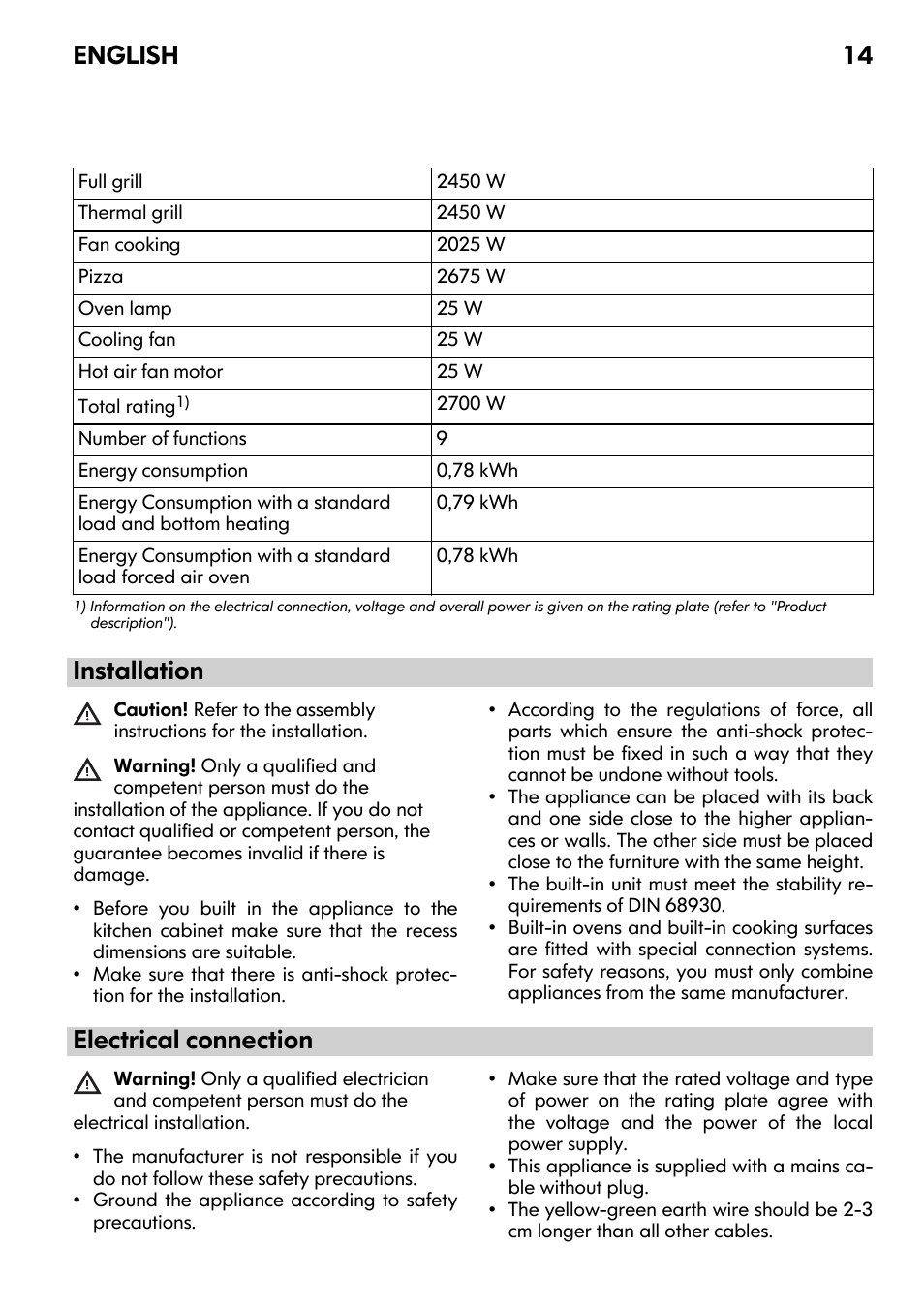 ENGLISH 14

| Full grill | 2450 W |
|---|---|
| Thermal grill | 2450 W |
| Fan cooking | 2025 W |
| Pizza | 2675 W |
| Oven lamp | 25 W |
| Cooling fan | 25 W |
| Hot air fan motor | 25 W |
| Total rating$^{1)}$ | 2700 W |
| Number of functions | 9 |
| Energy consumption | 0,78 kWh |
| Energy Consumption with a standard load and bottom heating | 0,79 kWh |
| Energy Consumption with a standard load forced air oven | 0,78 kWh |

1) Information on the electrical connection, voltage and overall power is given on the rating plate (refer to "Product description").

Installation

Caution! Refer to the assembly instructions for the installation.

Warning! Only a qualified and competent person must do the installation of the appliance. If you do not contact qualified or competent person, the guarantee becomes invalid if there is damage.

• Before you built in the appliance to the kitchen cabinet make sure that the recess dimensions are suitable.
• Make sure that there is anti-shock protection for the installation.
• According to the regulations of force, all parts which ensure the anti-shock protection must be fixed in such a way that they cannot be undone without tools.
• The appliance can be placed with its back and one side close to the higher appliances or walls. The other side must be placed close to the furniture with the same height.
• The built-in unit must meet the stability requirements of DIN 68930.
• Built-in ovens and built-in cooking surfaces are fitted with special connection systems. For safety reasons, you must only combine appliances from the same manufacturer.

Electrical connection

Warning! Only a qualified electrician and competent person must do the electrical installation.

• The manufacturer is not responsible if you do not follow these safety precautions.
• Ground the appliance according to safety precautions.
• Make sure that the rated voltage and type of power on the rating plate agree with the voltage and the power of the local power supply.
• This appliance is supplied with a mains cable without plug.
• The yellow-green earth wire should be 2-3 cm longer than all other cables.